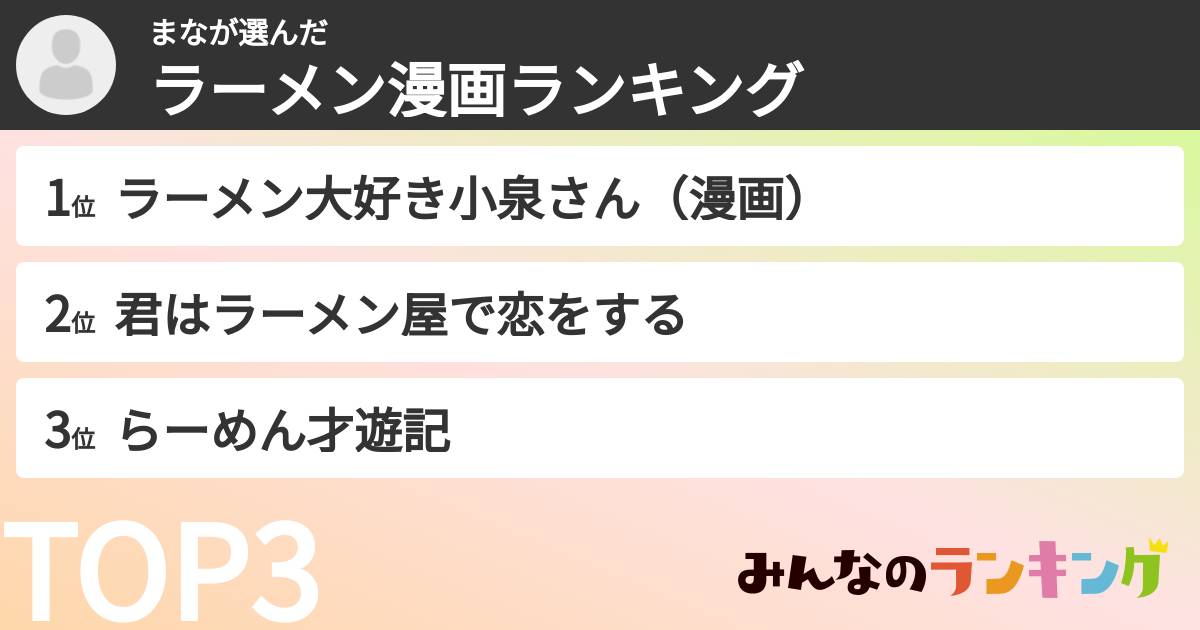 まなが選んだ
ラーメン漫画ランキング

1位 ラーメン大好き小泉さん（漫画）

2位 君はラーメン屋で恋をする

3位 らーめん才遊記

TOP3

みんなのランキング